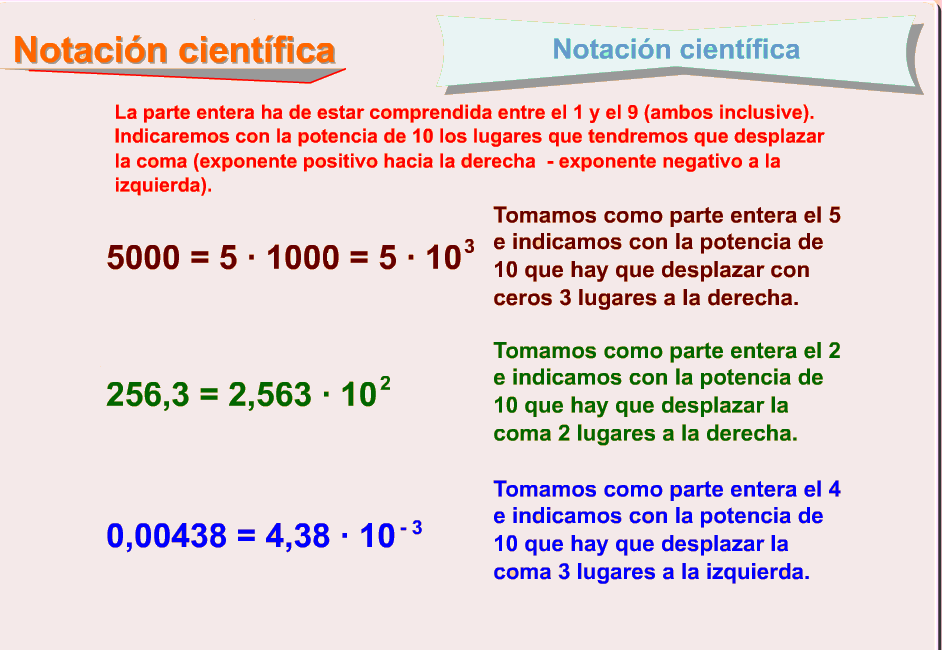 Notación científica

Notación científica

La parte entera ha de estar comprendida entre el 1 y el 9 (ambos inclusive). Indicaremos con la potencia de 10 los lugares que tendremos que desplazar la coma (exponente positivo hacia la derecha - exponente negativo a la izquierda).

$5000 = 5 \cdot 1000 = 5 \cdot 10^{3}$

Tomamos como parte entera el 5 e indicamos con la potencia de 10 que hay que desplazar con ceros 3 lugares a la derecha.

$256,3 = 2,563 \cdot 10^{2}$

Tomamos como parte entera el 2 e indicamos con la potencia de 10 que hay que desplazar la coma 2 lugares a la derecha.

$0,00438 = 4,38 \cdot 10^{-3}$

Tomamos como parte entera el 4 e indicamos con la potencia de 10 que hay que desplazar la coma 3 lugares a la izquierda.